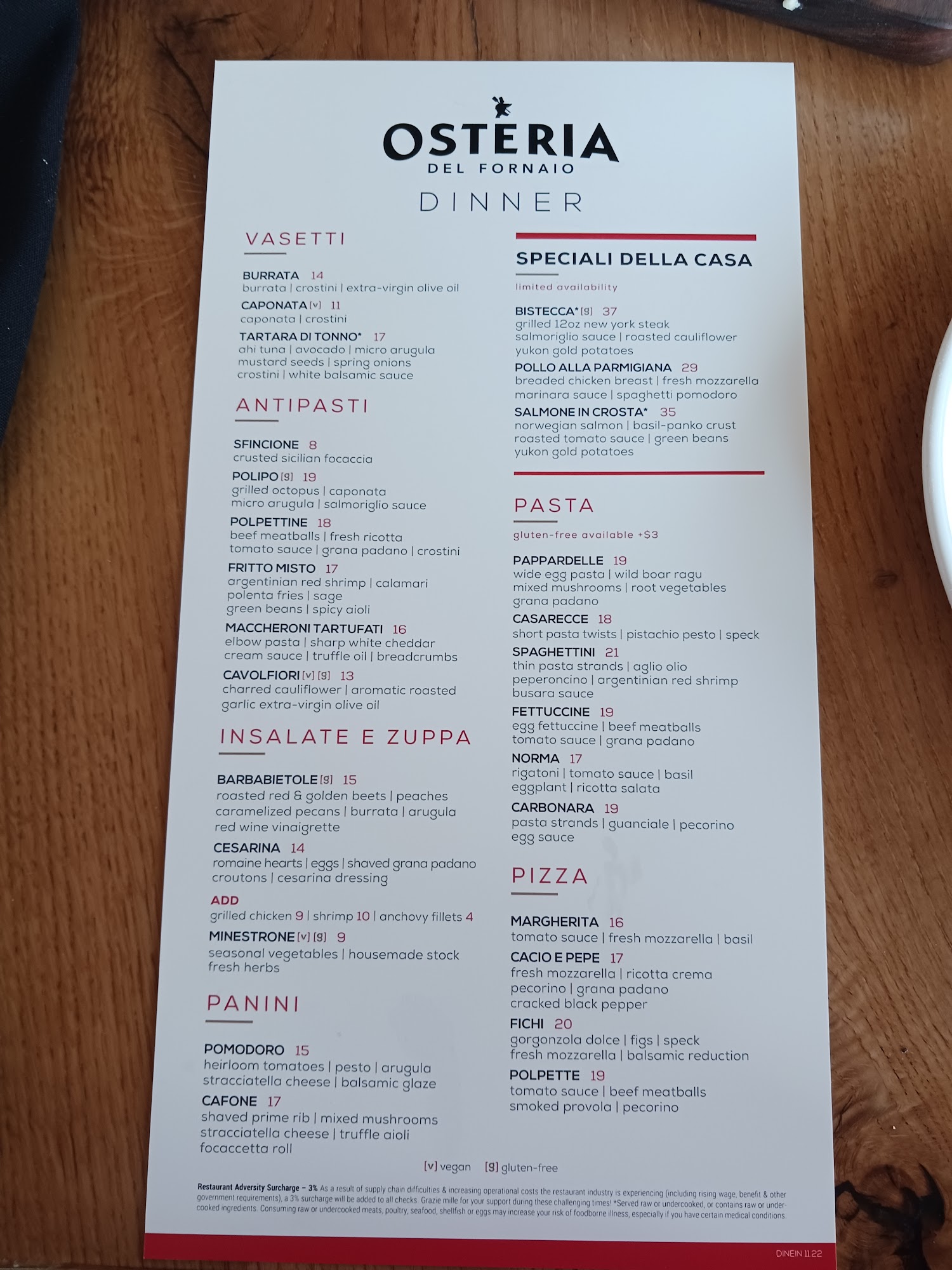 OSTERIA
DEL FORNAIO

DINNER

VASETTI

BURRATA 14
burrata | crostini | extra-virgin olive oil

CAPONATA [v] 11
caponata | crostini

TARTARA DI TONNO* 17
ahi tuna | avocado | micro arugula
mustard seeds | spring onions
crostini | white balsamic sauce

ANTIPASTI

SFINCIONE 8
crusted sicilian focaccia

POLIPO [g] 19
grilled octopus | caponata
micro arugula | salmoriglio sauce

POLPETTINE 18
beef meatballs | fresh ricotta
tomato sauce | grana padano | crostini

FRITTO MISTO 17
argentinian red shrimp | calamari
polenta fries | sage
green beans | spicy aioli

MACCHERONI TARTUFATI 16
elbow pasta | sharp white cheddar
cream sauce | truffle oil | breadcrumbs

CAVOLFIORI [v] [g] 13
charred cauliflower | aromatic roasted
garlic extra-virgin olive oil

INSALATE E ZUPPA

BARBABIETOLE [g] 15
roasted red & golden beets | peaches
caramelized pecans | burrata | arugula
red wine vinaigrette

CESARINA 14
romaine hearts | eggs | shaved grana padano
croutons | cesarina dressing

ADD
grilled chicken 9 | shrimp 10 | anchovy fillets 4

MINESTRONE [v] [g] 9
seasonal vegetables | housemade stock
fresh herbs

PANINI

POMODORO 15
heirloom tomatoes | pesto | arugula
stracciatella cheese | balsamic glaze

CAFONE 17
shaved prime rib | mixed mushrooms
stracciatella cheese | truffle aioli
focaccetta roll

SPECIALI DELLA CASA
limited availability

BISTECCA* [g] 37
grilled 12oz new york steak
salmoriglio sauce | roasted cauliflower
yukon gold potatoes

POLLO ALLA PARMIGIANA 29
breaded chicken breast | fresh mozzarella
marinara sauce | spaghetti pomodoro

SALMONE IN CROSTA* 35
norwegian salmon | basil-panko crust
roasted tomato sauce | green beans
yukon gold potatoes

PASTA
gluten-free available +$3

PAPPARDELLE 19
wide egg pasta | wild boar ragu
mixed mushrooms | root vegetables
grana padano

CASARECCE 18
short pasta twists | pistachio pesto | speck

SPAGHETTINI 21
thin pasta strands | aglio olio
peperoncino | argentinian red shrimp
busara sauce

FETTUCCINE 19
egg fettuccine | beef meatballs
tomato sauce | grana padano

NORMA 17
rigatoni | tomato sauce | basil
eggplant | ricotta salata

CARBONARA 19
pasta strands | guanciale | pecorino
egg sauce

PIZZA

MARGHERITA 16
tomato sauce | fresh mozzarella | basil

CACIO E PEPE 17
fresh mozzarella | ricotta crema
pecorino | grana padano
cracked black pepper

FICHI 20
gorgonzola dolce | figs | speck
fresh mozzarella | balsamic reduction

POLPETTE 19
tomato sauce | beef meatballs
smoked provola | pecorino

[v] vegan [g] gluten-free

Restaurant Adversity Surcharge – 3% As a result of supply chain difficulties & increasing operational costs the restaurant industry is experiencing (including rising wage, benefit & other government requirements), a 3% surcharge will be added to all checks. Grazie mille for your support during these challenging times! *Served raw or undercooked, or contains raw or undercooked ingredients. Consuming raw or undercooked meats, poultry, seafood, shellfish or eggs may increase your risk of foodborne illness, especially if you have certain medical conditions.

DINEIN 11.22